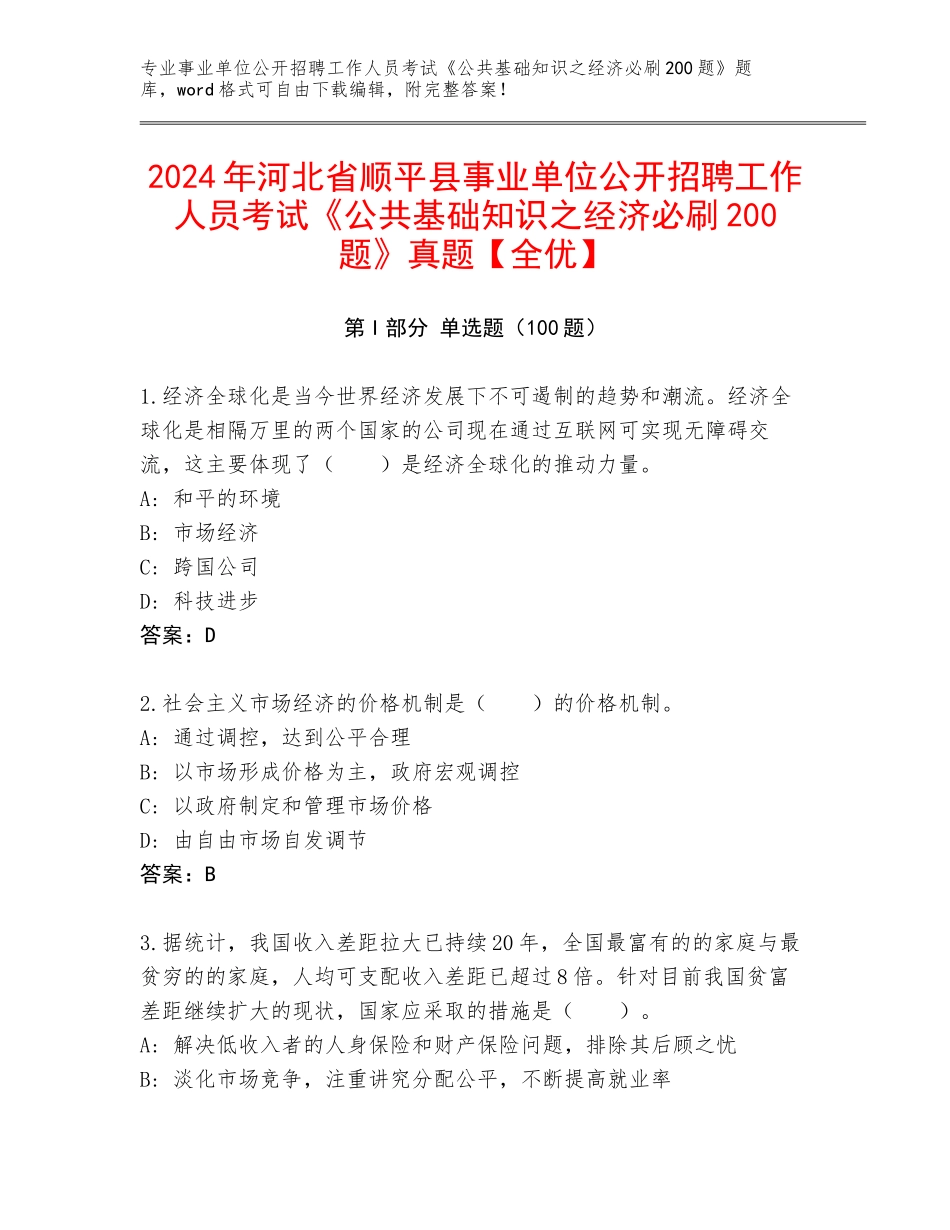 专业事业单位公开招聘工作人员考试《公共基础知识之经济必刷200题》题库，word格式可自由下载编辑，附完整答案！

2024年河北省顺平县事业单位公开招聘工作人员考试《公共基础知识之经济必刷200题》真题【全优】

第I部分 单选题（100题）

1.经济全球化是当今世界经济发展下不可遏制的趋势和潮流。经济全球化是相隔万里的两个国家的公司现在通过互联网可实现无障碍交流，这主要体现了（　　）是经济全球化的推动力量。
A：和平的环境
B：市场经济
C：跨国公司
D：科技进步
答案：D

2.社会主义市场经济的价格机制是（　　）的价格机制。
A：通过调控，达到公平合理
B：以市场形成价格为主，政府宏观调控
C：以政府制定和管理市场价格
D：由自由市场自发调节
答案：B

3.据统计，我国收入差距拉大已持续20年，全国最富有的的家庭与最贫穷的的家庭，人均可支配收入差距已超过8倍。针对目前我国贫富差距继续扩大的现状，国家应采取的措施是（　　）。
A：解决低收入者的人身保险和财产保险问题，排除其后顾之忧
B：淡化市场竞争，注重讲究分配公平，不断提高就业率